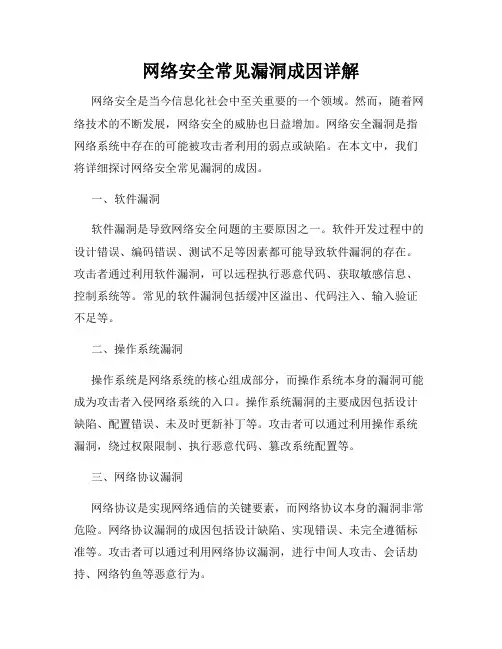 网络安全常见漏洞成因详解

网络安全是当今信息化社会中至关重要的一个领域。然而，随着网络技术的不断发展，网络安全的威胁也日益增加。网络安全漏洞是指网络系统中存在的可能被攻击者利用的弱点或缺陷。在本文中，我们将详细探讨网络安全常见漏洞的成因。

一、软件漏洞

软件漏洞是导致网络安全问题的主要原因之一。软件开发过程中的设计错误、编码错误、测试不足等因素都可能导致软件漏洞的存在。攻击者通过利用软件漏洞，可以远程执行恶意代码、获取敏感信息、控制系统等。常见的软件漏洞包括缓冲区溢出、代码注入、输入验证不足等。

二、操作系统漏洞

操作系统是网络系统的核心组成部分，而操作系统本身的漏洞可能成为攻击者入侵网络系统的入口。操作系统漏洞的主要成因包括设计缺陷、配置错误、未及时更新补丁等。攻击者可以通过利用操作系统漏洞，绕过权限限制、执行恶意代码、篡改系统配置等。

三、网络协议漏洞

网络协议是实现网络通信的关键要素，而网络协议本身的漏洞非常危险。网络协议漏洞的成因包括设计缺陷、实现错误、未完全遵循标准等。攻击者可以通过利用网络协议漏洞，进行中间人攻击、会话劫持、网络钓鱼等恶意行为。